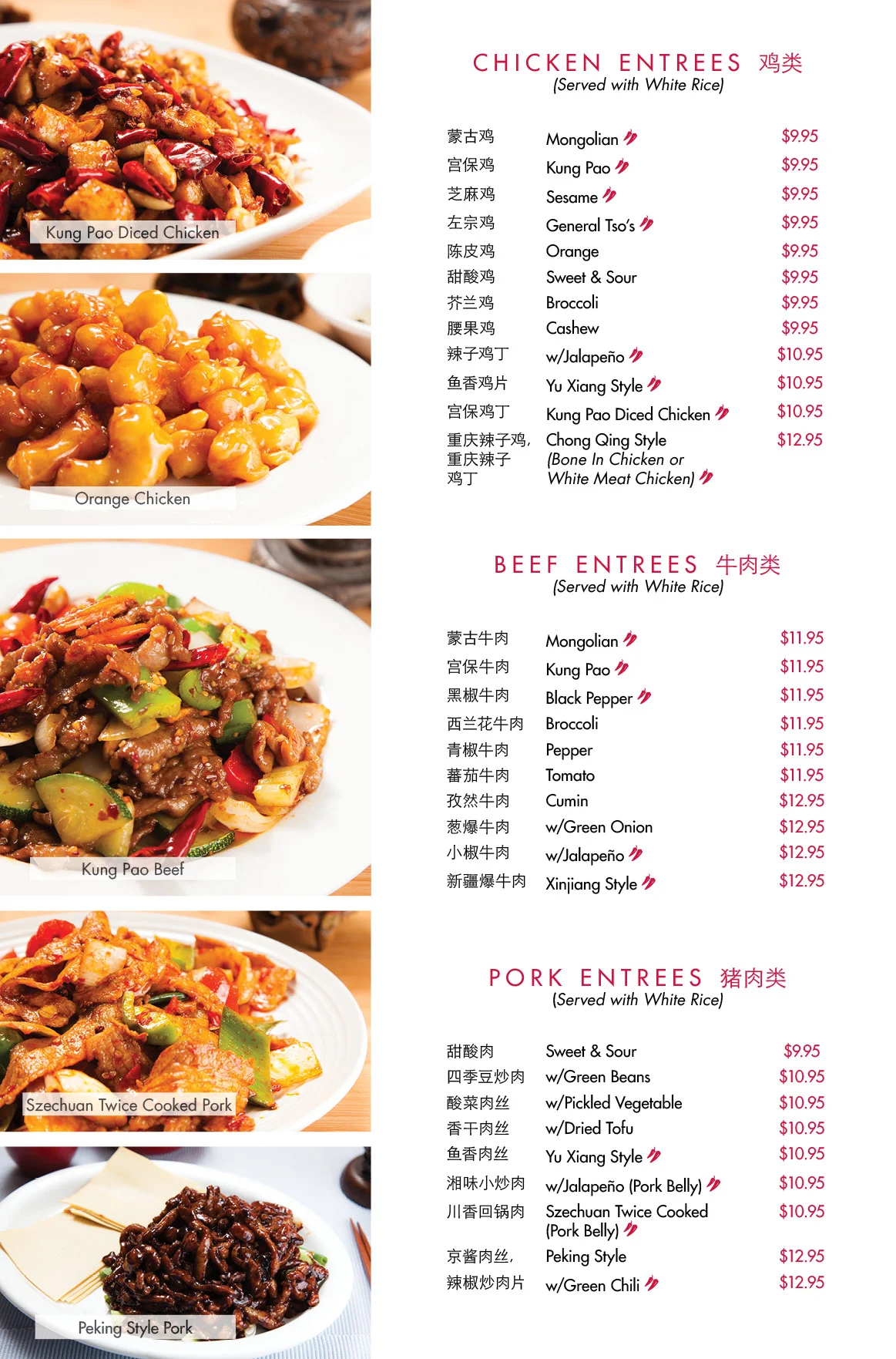 Kung Pao Diced Chicken

Orange Chicken

Kung Pao Beef

Szechuan Twice Cooked Pork

Peking Style Pork

CHICKEN ENTREES 鸡类
(Served with White Rice)

| | | |
|---|---|---|
| 蒙古鸡 | Mongolian | $9.95 |
| 宫保鸡 | Kung Pao | $9.95 |
| 芝麻鸡 | Sesame | $9.95 |
| 左宗鸡 | General Tso's | $9.95 |
| 陈皮鸡 | Orange | $9.95 |
| 甜酸鸡 | Sweet & Sour | $9.95 |
| 芥兰鸡 | Broccoli | $9.95 |
| 腰果鸡 | Cashew | $9.95 |
| 辣子鸡丁 | w/Jalapeño | $10.95 |
| 鱼香鸡片 | Yu Xiang Style | $10.95 |
| 宫保鸡丁 | Kung Pao Diced Chicken | $10.95 |
| 重庆辣子鸡, 重庆辣子鸡丁 | Chong Qing Style (Bone In Chicken or White Meat Chicken) | $12.95 |

BEEF ENTREES 牛肉类
(Served with White Rice)

| | | |
|---|---|---|
| 蒙古牛肉 | Mongolian | $11.95 |
| 宫保牛肉 | Kung Pao | $11.95 |
| 黑椒牛肉 | Black Pepper | $11.95 |
| 西兰花牛肉 | Broccoli | $11.95 |
| 青椒牛肉 | Pepper | $11.95 |
| 蕃茄牛肉 | Tomato | $11.95 |
| 孜然牛肉 | Cumin | $12.95 |
| 葱爆牛肉 | w/Green Onion | $12.95 |
| 小椒牛肉 | w/Jalapeño | $12.95 |
| 新疆爆牛肉 | Xinjiang Style | $12.95 |

PORK ENTREES 猪肉类
(Served with White Rice)

| | | |
|---|---|---|
| 甜酸肉 | Sweet & Sour | $9.95 |
| 四季豆炒肉 | w/Green Beans | $10.95 |
| 酸菜肉丝 | w/Pickled Vegetable | $10.95 |
| 香干肉丝 | w/Dried Tofu | $10.95 |
| 鱼香肉丝 | Yu Xiang Style | $10.95 |
| 湘味小炒肉 | w/Jalapeño (Pork Belly) | $10.95 |
| 川香回锅肉 | Szechuan Twice Cooked (Pork Belly) | $10.95 |
| 京酱肉丝, | Peking Style | $12.95 |
| 辣椒炒肉片 | w/Green Chili | $12.95 |